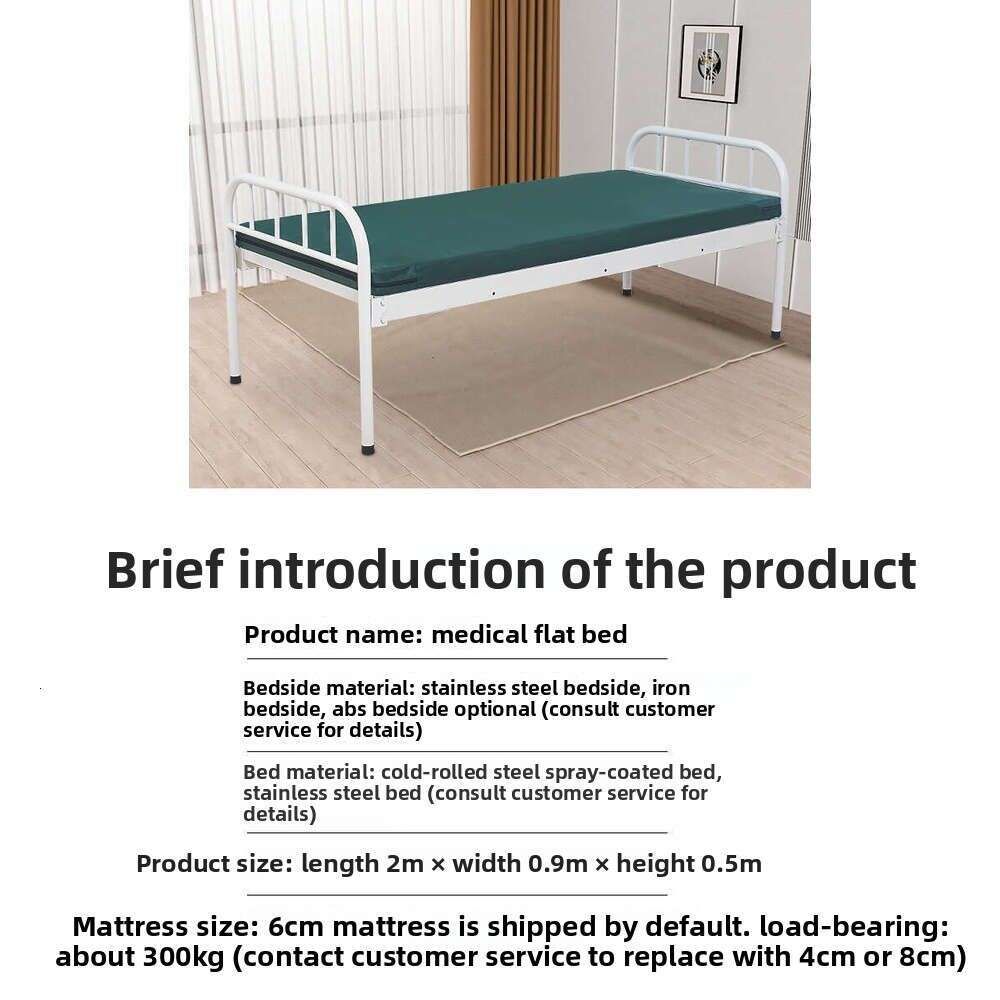 Brief introduction of the product

Product name: medical flat bed

Bedside material: stainless steel bedside, iron bedside, abs bedside optional (consult customer service for details)

Bed material: cold-rolled steel spray-coated bed, stainless steel bed (consult customer service for details)

Product size: length 2m × width 0.9m × height 0.5m

Mattress size: 6cm mattress is shipped by default. load-bearing: about 300kg (contact customer service to replace with 4cm or 8cm)